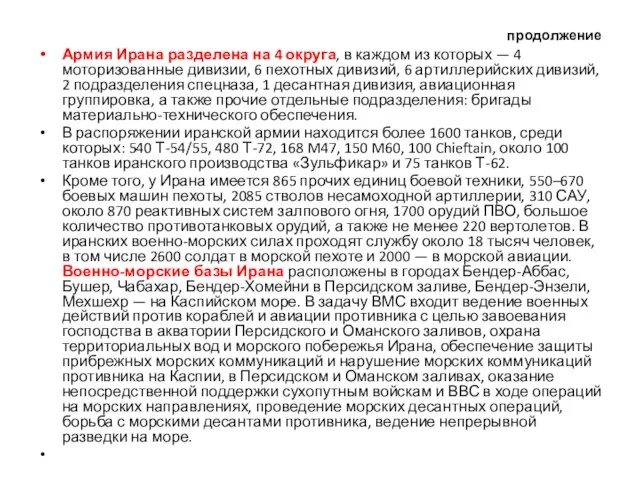 продолжение

• Армия Ирана разделена на 4 округа, в каждом из которых — 4 моторизованные дивизии, 6 пехотных дивизий, 6 артиллерийских дивизий, 2 подразделения спецназа, 1 десантная дивизия, авиационная группировка, а также прочие отдельные подразделения: бригады материально-технического обеспечения.

• В распоряжении иранской армии находится более 1600 танков, среди которых: 540 Т-54/55, 480 Т-72, 168 М47, 150 М60, 100 Chieftain, около 100 танков иранского производства «Зульфикар» и 75 танков Т-62.

• Кроме того, у Ирана имеется 865 прочих единиц боевой техники, 550–670 боевых машин пехоты, 2085 стволов несамоходной артиллерии, 310 САУ, около 870 реактивных систем залпового огня, 1700 орудий ПВО, большое количество противотанковых орудий, а также не менее 220 вертолетов. В иранских военно-морских силах проходят службу около 18 тысяч человек, в том числе 2600 солдат в морской пехоте и 2000 — в морской авиации. Военно-морские базы Ирана расположены в городах Бендер-Аббас, Бушер, Чабахар, Бендер-Хомейни в Персидском заливе, Бендер-Энзели, Мехшехр — на Каспийском море. В задачу ВМС входит ведение военных действий против кораблей и авиации противника с целью завоевания господства в акватории Персидского и Оманского заливов, охрана территориальных вод и морского побережья Ирана, обеспечение защиты прибрежных морских коммуникаций и нарушение морских коммуникаций противника на Каспии, в Персидском и Оманском заливах, оказание непосредственной поддержки сухопутным войскам и ВВС в ходе операций на морских направлениях, проведение морских десантных операций, борьба с морскими десантами противника, ведение непрерывной разведки на море.

•